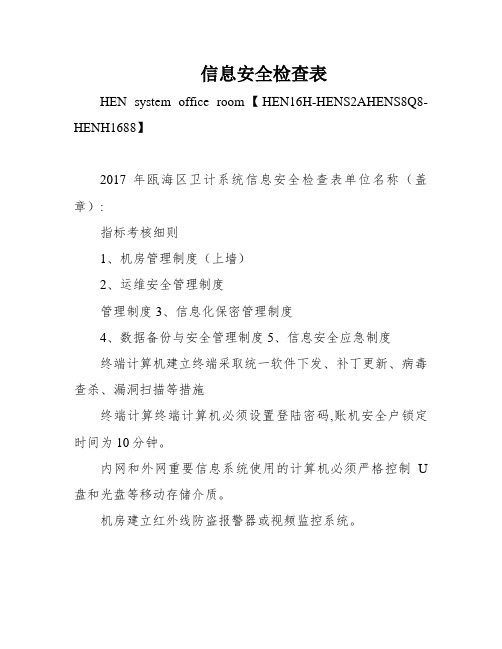 信息安全检查表

HEN system office room【HEN16H-HENS2AHENS8Q8-HENH1688】

2017 年瓯海区卫计系统信息安全检查表单位名称（盖章）：

指标考核细则

1、机房管理制度（上墙）

2、运维安全管理制度

管理制度 3、信息化保密管理制度

4、数据备份与安全管理制度 5、信息安全应急制度

终端计算机建立终端采取统一软件下发、补丁更新、病毒查杀、漏洞扫描等措施

终端计算终端计算机必须设置登陆密码,账机安全户锁定时间为 10 分钟。

内网和外网重要信息系统使用的计算机必须严格控制 U 盘和光盘等移动存储介质。

机房建立红外线防盗报警器或视频监控系统。